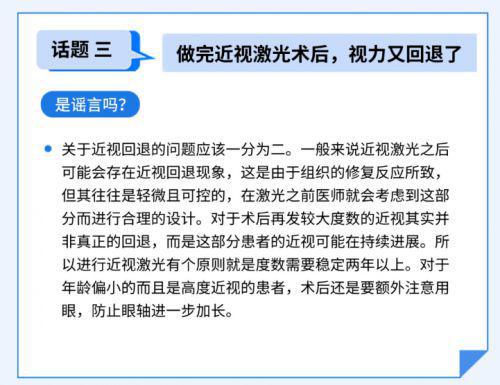 话题 三

做完近视激光术后，视力又回退了

是谣言吗？

关于近视回退的问题应该一分为二。一般来说近视激光之后可能会存在近视回退现象，这是由于组织的修复反应所致，但其往往是轻微且可控的，在激光之前医师就会考虑到这部分而进行合理的设计。对于术后再发较大度数的近视其实并非真正的回退，而是这部分患者的近视可能在持续进展。所以进行近视激光有个原则就是度数需要稳定两年以上。对于年龄偏小的而且是高度近视的患者，术后还是要额外注意用眼，防止眼轴进一步加长。